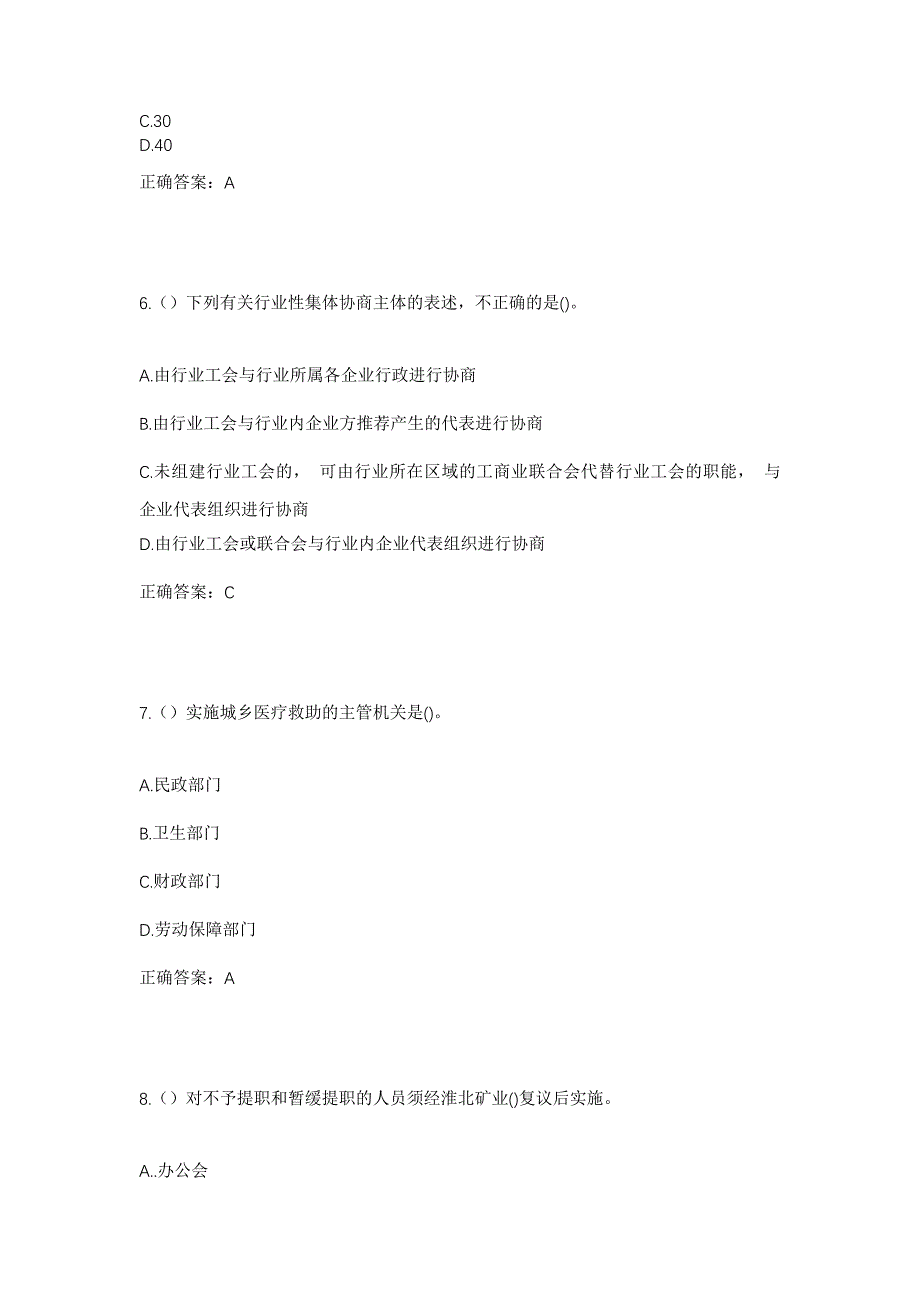 C.30
D.40

正确答案：A

6.（）下列有关行业性集体协商主体的表述，不正确的是()。

A.由行业工会与行业所属各企业行政进行协商

B.由行业工会与行业内企业方推荐产生的代表进行协商

C.未组建行业工会的， 可由行业所在区域的工商业联合会代替行业工会的职能， 与企业代表组织进行协商

D.由行业工会或联合会与行业内企业代表组织进行协商

正确答案：C

7.（）实施城乡医疗救助的主管机关是()。

A.民政部门

B.卫生部门

C.财政部门

D.劳动保障部门

正确答案：A

8.（）对不予提职和暂缓提职的人员须经淮北矿业()复议后实施。

A..办公会